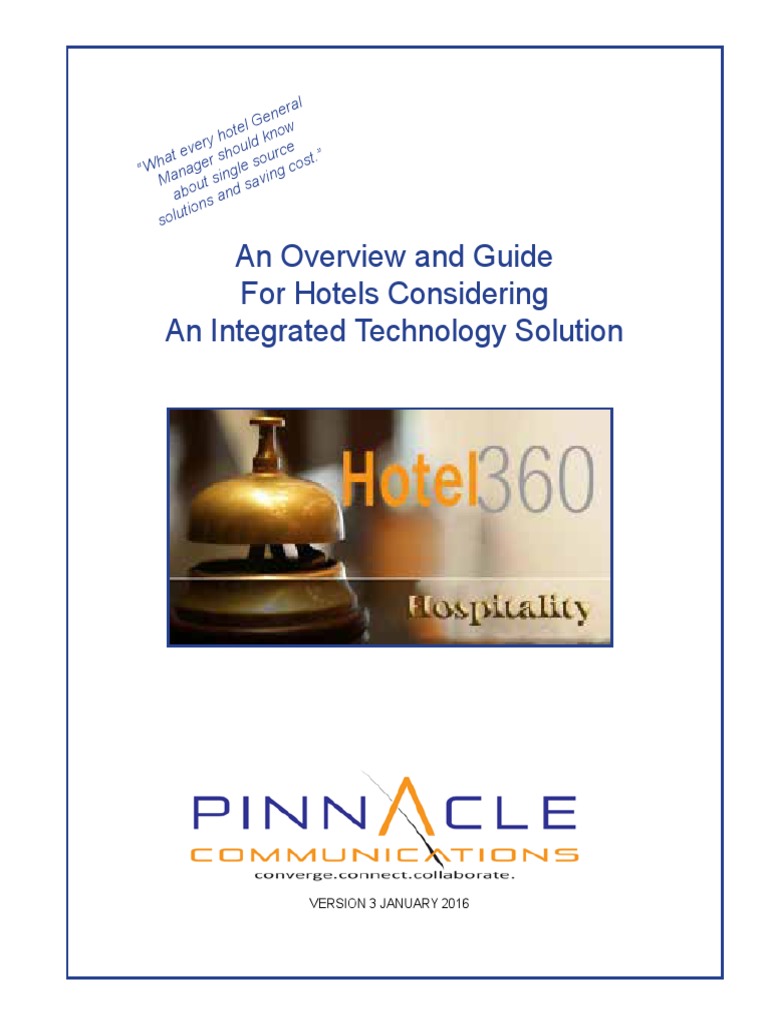 "What every hotel General Manager should know about single source solutions and saving cost."

An Overview and Guide
For Hotels Considering
An Integrated Technology Solution

Hotel360

Hospitality

PINNACLE
COMMUNICATIONS
converge.connect.collaborate.

VERSION 3 JANUARY 2016